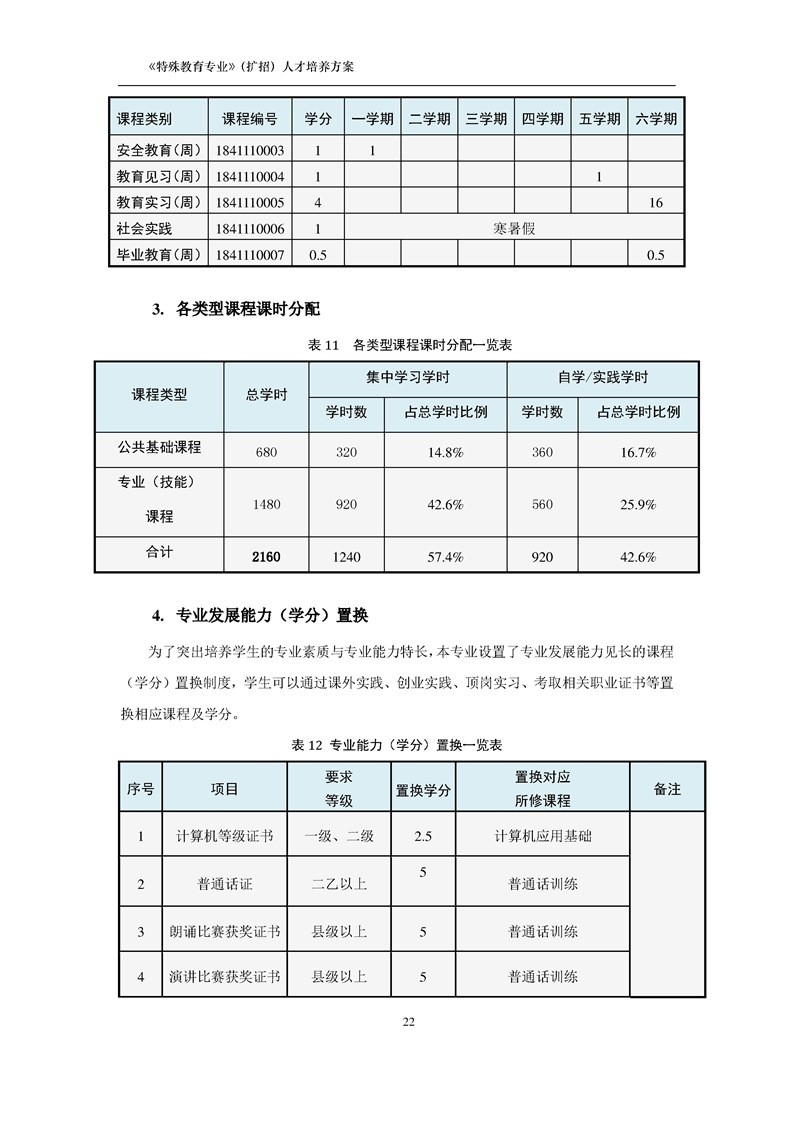 《特殊教育专业》（扩招）人才培养方案

| 课程类别 | 课程编号 | 学分 | 一学期 | 二学期 | 三学期 | 四学期 | 五学期 | 六学期 |
|---|---|---|---|---|---|---|---|---|
| 安全教育（周） | 1841110003 | 1 | 1 | | | | | |
| 教育见习（周） | 1841110004 | 1 | | | | | 1 | |
| 教育实习（周） | 1841110005 | 4 | | | | | | 16 |
| 社会实践 | 1841110006 | 1 | 寒暑假 | | | | | |
| 毕业教育（周） | 1841110007 | 0.5 | | | | | | 0.5 |

3. 各类型课程课时分配

表 11 各类型课程课时分配一览表

| 课程类型 | 总学时 | 集中学习学时 | | 自学/实践学时 | |
|---|---|---|---|---|---|
| | | 学时数 | 占总学时比例 | 学时数 | 占总学时比例 |
| 公共基础课程 | 680 | 320 | 14.8% | 360 | 16.7% |
| 专业（技能）课程 | 1480 | 920 | 42.6% | 560 | 25.9% |
| 合计 | 2160 | 1240 | 57.4% | 920 | 42.6% |

4. 专业发展能力（学分）置换

为了突出培养学生的专业素质与专业能力特长，本专业设置了专业发展能力见长的课程（学分）置换制度，学生可以通过课外实践、创业实践、顶岗实习、考取相关职业证书等置换相应课程及学分。

表 12 专业能力（学分）置换一览表

| 序号 | 项目 | 要求等级 | 置换学分 | 置换对应所修课程 | 备注 |
|---|---|---|---|---|---|
| 1 | 计算机等级证书 | 一级、二级 | 2.5 | 计算机应用基础 | |
| 2 | 普通话证 | 二乙以上 | 5 | 普通话训练 | |
| 3 | 朗诵比赛获奖证书 | 县级以上 | 5 | 普通话训练 | |
| 4 | 演讲比赛获奖证书 | 县级以上 | 5 | 普通话训练 | |

22